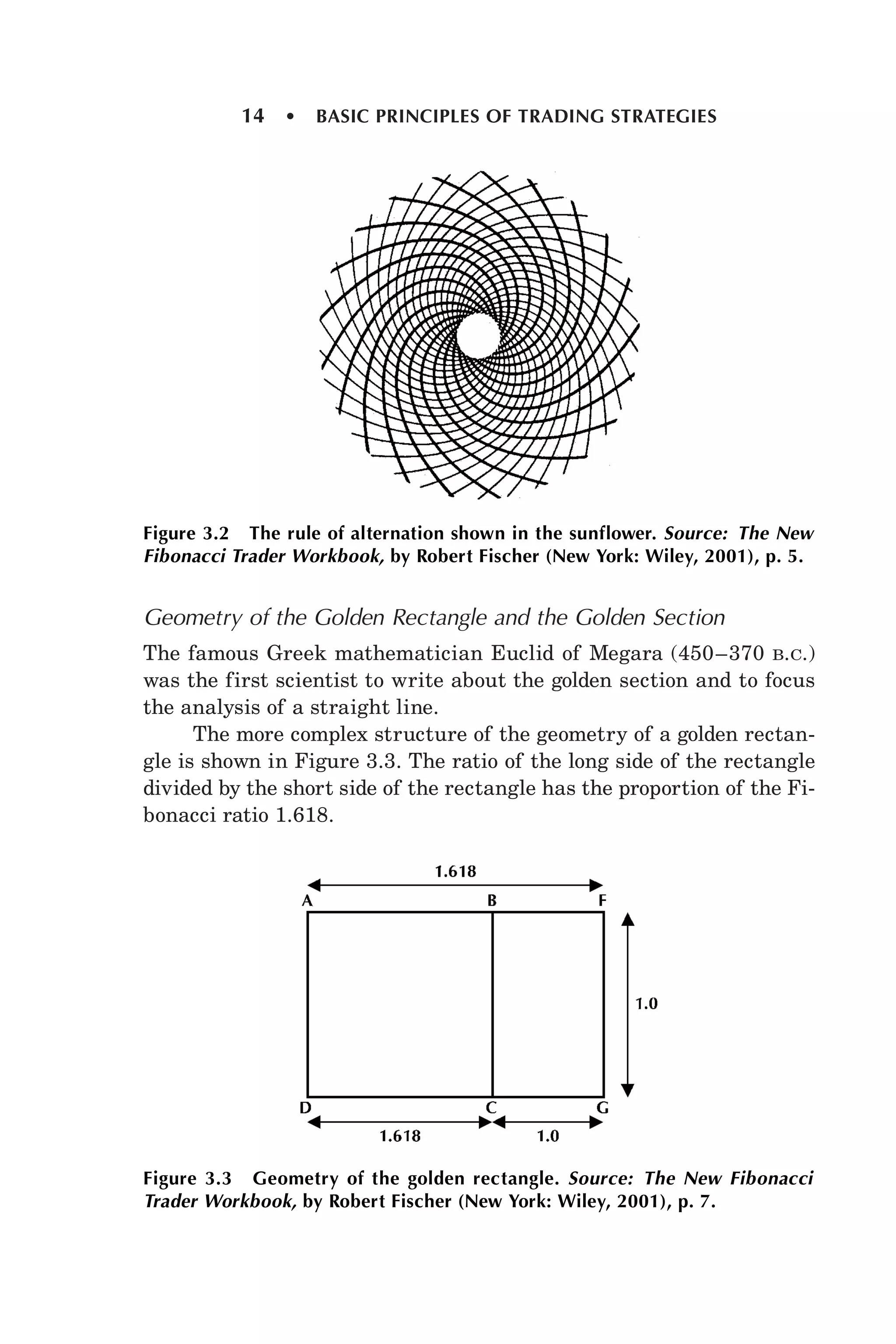 14 • BASIC PRINCIPLES OF TRADING STRATEGIES

Figure 3.2 The rule of alternation shown in the sunflower. Source: The New Fibonacci Trader Workbook, by Robert Fischer (New York: Wiley, 2001), p. 5.

Geometry of the Golden Rectangle and the Golden Section

The famous Greek mathematician Euclid of Megara (450–370 B.C.) was the first scientist to write about the golden section and to focus the analysis of a straight line.

The more complex structure of the geometry of a golden rectangle is shown in Figure 3.3. The ratio of the long side of the rectangle divided by the short side of the rectangle has the proportion of the Fibonacci ratio 1.618.

1.618
A B F
1.0
D C G
1.618 1.0

Figure 3.3 Geometry of the golden rectangle. Source: The New Fibonacci Trader Workbook, by Robert Fischer (New York: Wiley, 2001), p. 7.